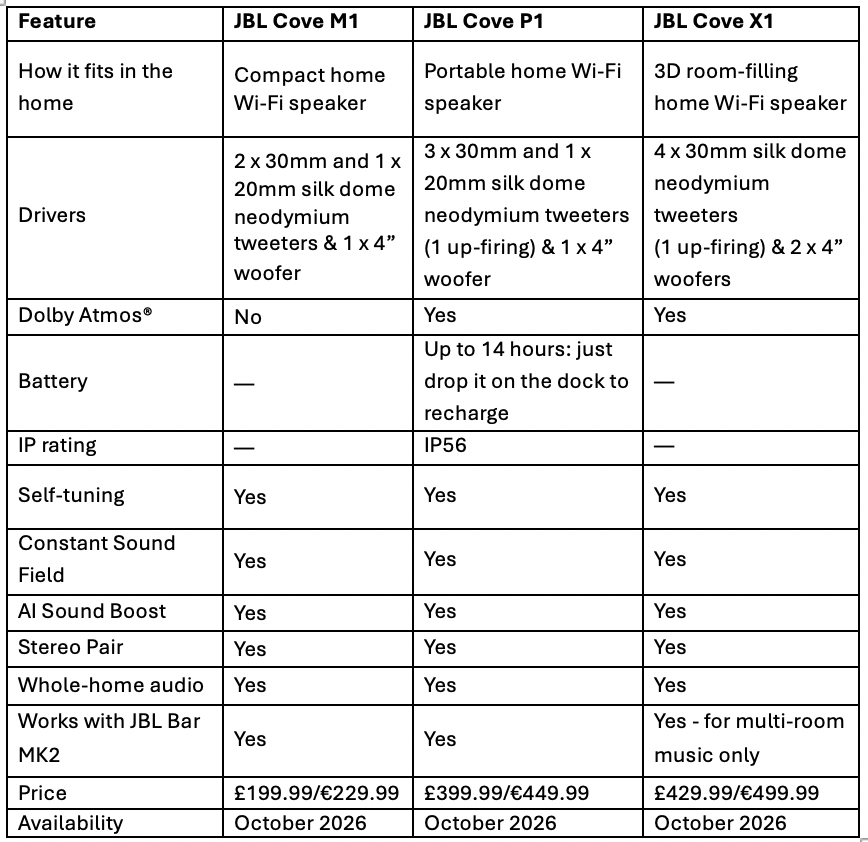 | Feature | JBL Cove M1 | JBL Cove P1 | JBL Cove X1 |
|---|---|---|---|
| How it fits in the home | Compact home Wi-Fi speaker | Portable home Wi-Fi speaker | 3D room-filling home Wi-Fi speaker |
| Drivers | 2 x 30mm and 1 x 20mm silk dome neodymium tweeters & 1 x 4” woofer | 3 x 30mm and 1 x 20mm silk dome neodymium tweeters (1 up-firing) & 1 x 4” woofer | 4 x 30mm silk dome neodymium tweeters (1 up-firing) & 2 x 4” woofers |
| Dolby Atmos® | No | Yes | Yes |
| Battery | — | Up to 14 hours: just drop it on the dock to recharge | — |
| IP rating | — | IP56 | — |
| Self-tuning | Yes | Yes | Yes |
| Constant Sound Field | Yes | Yes | Yes |
| AI Sound Boost | Yes | Yes | Yes |
| Stereo Pair | Yes | Yes | Yes |
| Whole-home audio | Yes | Yes | Yes |
| Works with JBL Bar MK2 | Yes | Yes | Yes - for multi-room music only |
| Price | £199.99/€229.99 | £399.99/€449.99 | £429.99/€499.99 |
| Availability | October 2026 | October 2026 | October 2026 |